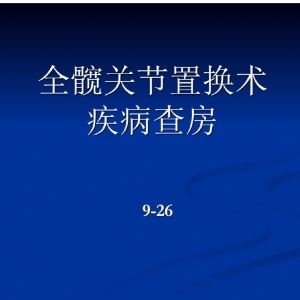 全髋关节置换术
疾病查房

9-26